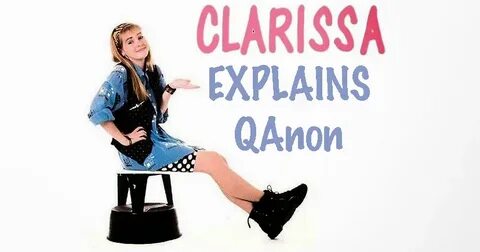 CLARISSA
EXPLAINS
QAnon